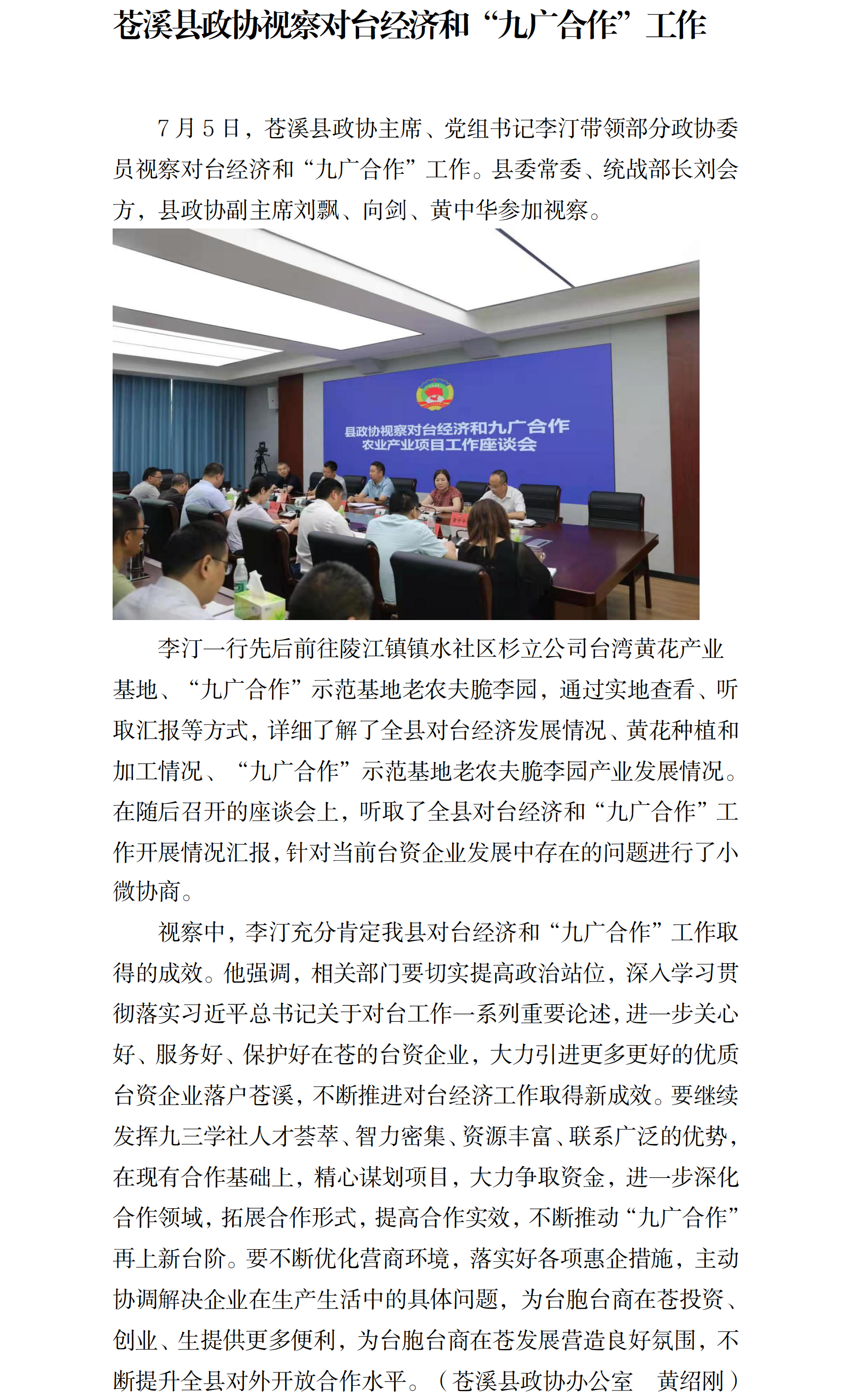 苍溪县政协视察对台经济和“九广合作”工作

7月5日，苍溪县政协主席、党组书记李汀带领部分政协委员视察对台经济和“九广合作”工作。县委常委、统战部长刘会方，县政协副主席刘飘、向剑、黄中华参加视察。

县政协视察对台经济和九广合作
农业产业项目工作座谈会

李汀一行先后前往陵江镇镇水社区杉立公司台湾黄花产业基地、“九广合作”示范基地老农夫脆李园，通过实地查看、听取汇报等方式，详细了解了全县对台经济发展情况、黄花种植和加工情况、“九广合作”示范基地老农夫脆李园产业发展情况。在随后召开的座谈会上，听取了全县对台经济和“九广合作”工作开展情况汇报，针对当前台资企业发展中存在的问题进行了小微协商。

视察中，李汀充分肯定我县对台经济和“九广合作”工作取得的成效。他强调，相关部门要切实提高政治站位，深入学习贯彻落实习近平总书记关于对台工作一系列重要论述，进一步关心好、服务好、保护好在苍的台资企业，大力引进更多更好的优质台资企业落户苍溪，不断推进对台经济工作取得新成效。要继续发挥九三学社人才荟萃、智力密集、资源丰富、联系广泛的优势，在现有合作基础上，精心谋划项目，大力争取资金，进一步深化合作领域，拓展合作形式，提高合作实效，不断推动“九广合作”再上新台阶。要不断优化营商环境，落实好各项惠企措施，主动协调解决企业在生产生活中的具体问题，为台胞台商在苍投资、创业、生提供更多便利，为台胞台商在苍发展营造良好氛围，不断提升全县对外开放合作水平。（苍溪县政协办公室　黄绍刚）